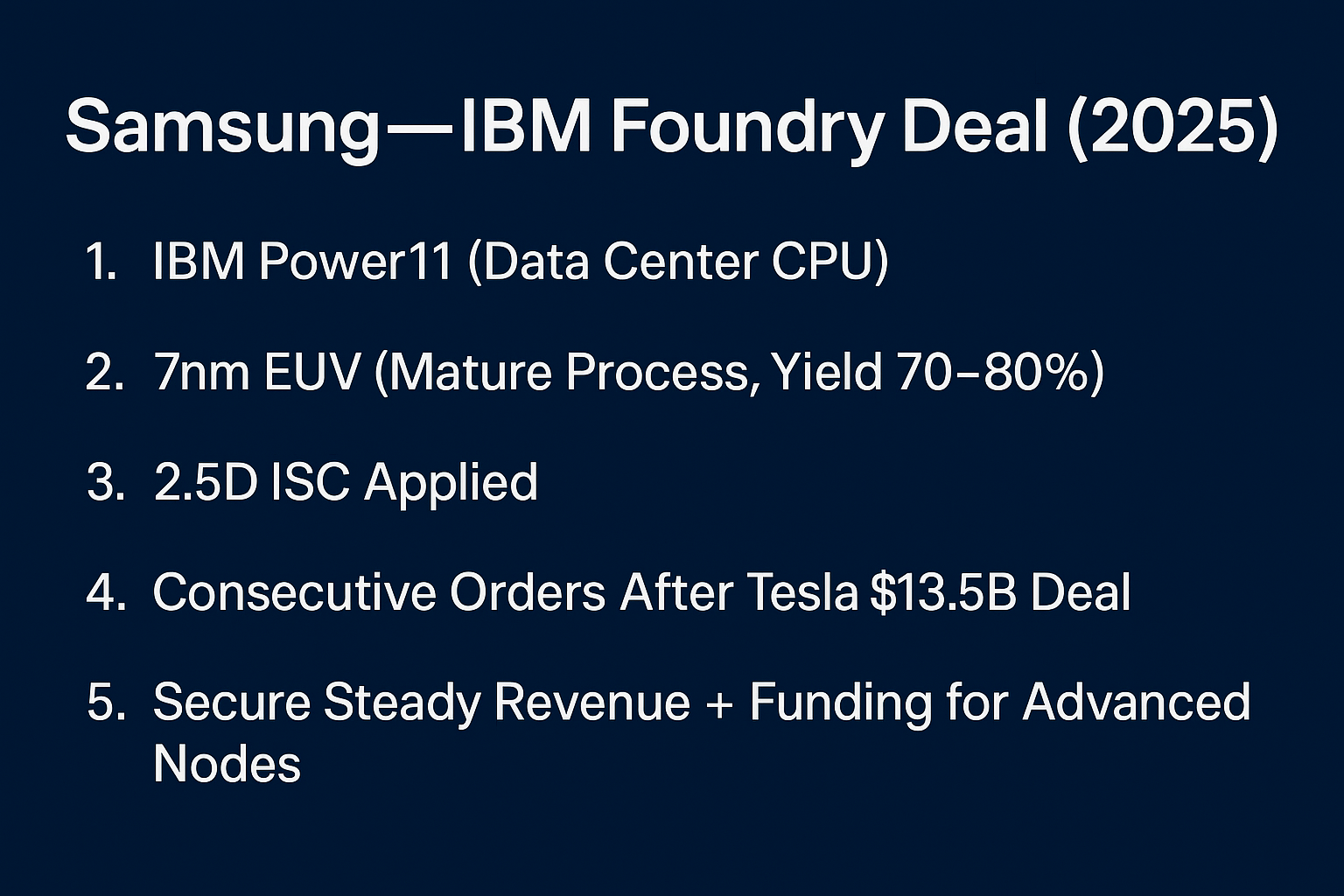 Samsung—IBM Foundry Deal (2025)

1. IBM Power11 (Data Center CPU)

2. 7nm EUV (Mature Process, Yield 70–80%)

3. 2.5D ISC Applied

4. Consecutive Orders After Tesla $13.5B Deal

5. Secure Steady Revenue + Funding for Advanced Nodes